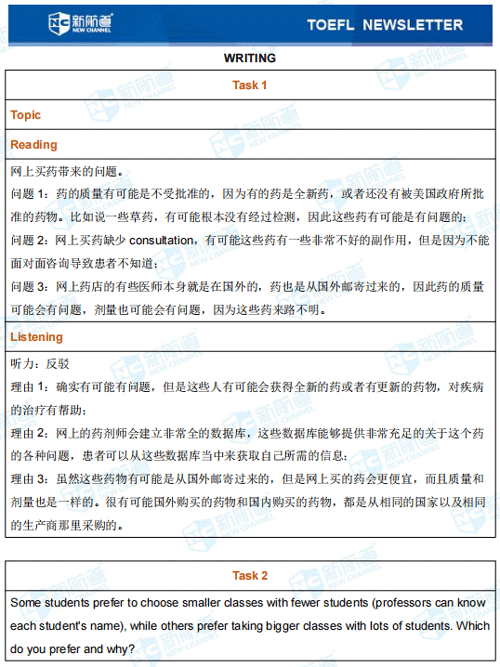 新航道
NEW CHANNEL

TOEFL NEWSLETTER

WRITING

Task 1

Topic

Reading

网上买药带来的问题。

问题 1：药的质量有可能是不受批准的，因为有的药是全新药，或者还没有被美国政府所批准的药物。比如说一些草药，有可能根本没有经过检测，因此这些药有可能是有问题的；

问题 2：网上买药缺少 consultation，有可能这些药有一些非常不好的副作用，但是因为不能面对面咨询导致患者不知道；

问题 3：网上药店的有些医师本身就是在国外的，药也是从国外邮寄过来的，因此药的质量可能会有问题，剂量也可能会有问题，因为这些药来路不明。

Listening

听力：反驳

理由 1：确实有可能有问题，但是这些人有可能会获得全新的药或者有更新的药物，对疾病的治疗有帮助；

理由 2：网上的药剂师会建立非常全的数据库，这些数据库能够提供非常充足的关于这个药的各种问题，患者可以从这些数据库当中来获取自己所需的信息；

理由 3：虽然这些药物有可能是从国外邮寄过来的，但是网上买的药会更便宜，而且质量和剂量也是一样的。很有可能国外购买的药物和国内购买的药物，都是从相同的国家以及相同的生产商那里采购的。

Task 2

Some students prefer to choose smaller classes with fewer students (professors can know each student's name), while others prefer taking bigger classes with lots of students. Which do you prefer and why?